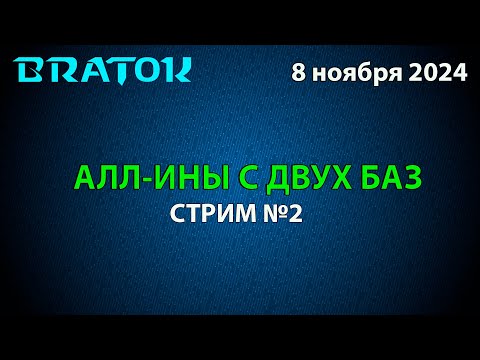 BRATOK

8 ноября 2024

АЛЛ-ИНЫ С ДВУХ БАЗ

СТРИМ №2